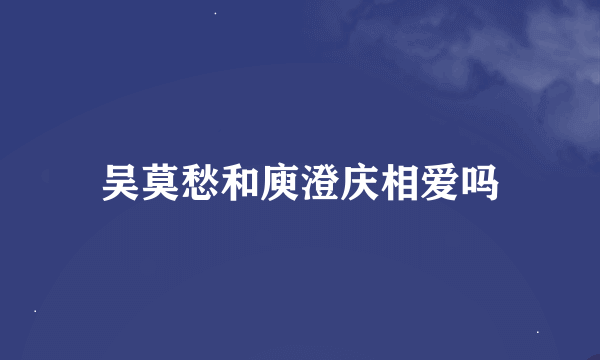 吴莫愁和庾澄庆相爱吗